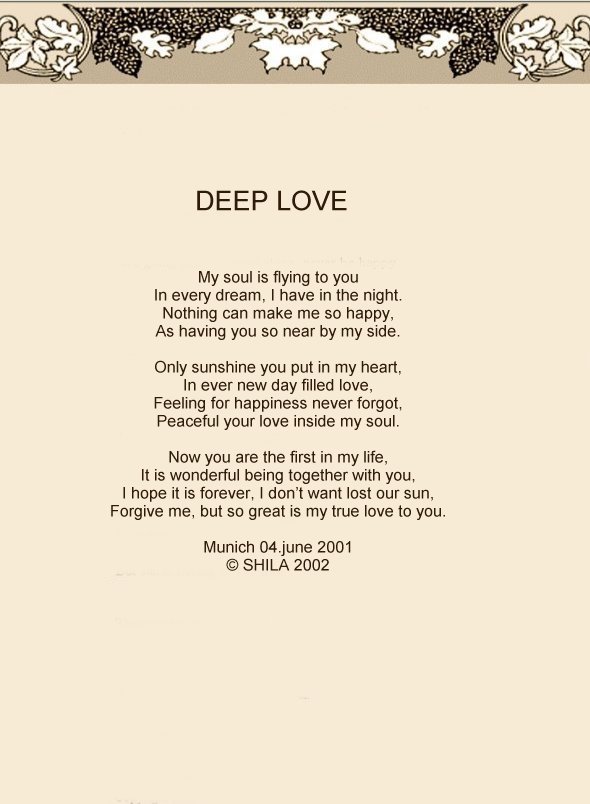 DEEP LOVE

My soul is flying to you
In every dream, I have in the night.
Nothing can make me so happy,
As having you so near by my side.

Only sunshine you put in my heart,
In ever new day filled love,
Feeling for happiness never forgot,
Peaceful your love inside my soul.

Now you are the first in my life,
It is wonderful being together with you,
I hope it is forever, I don't want lost our sun,
Forgive me, but so great is my true love to you.

Munich 04.june 2001
© SHILA 2002